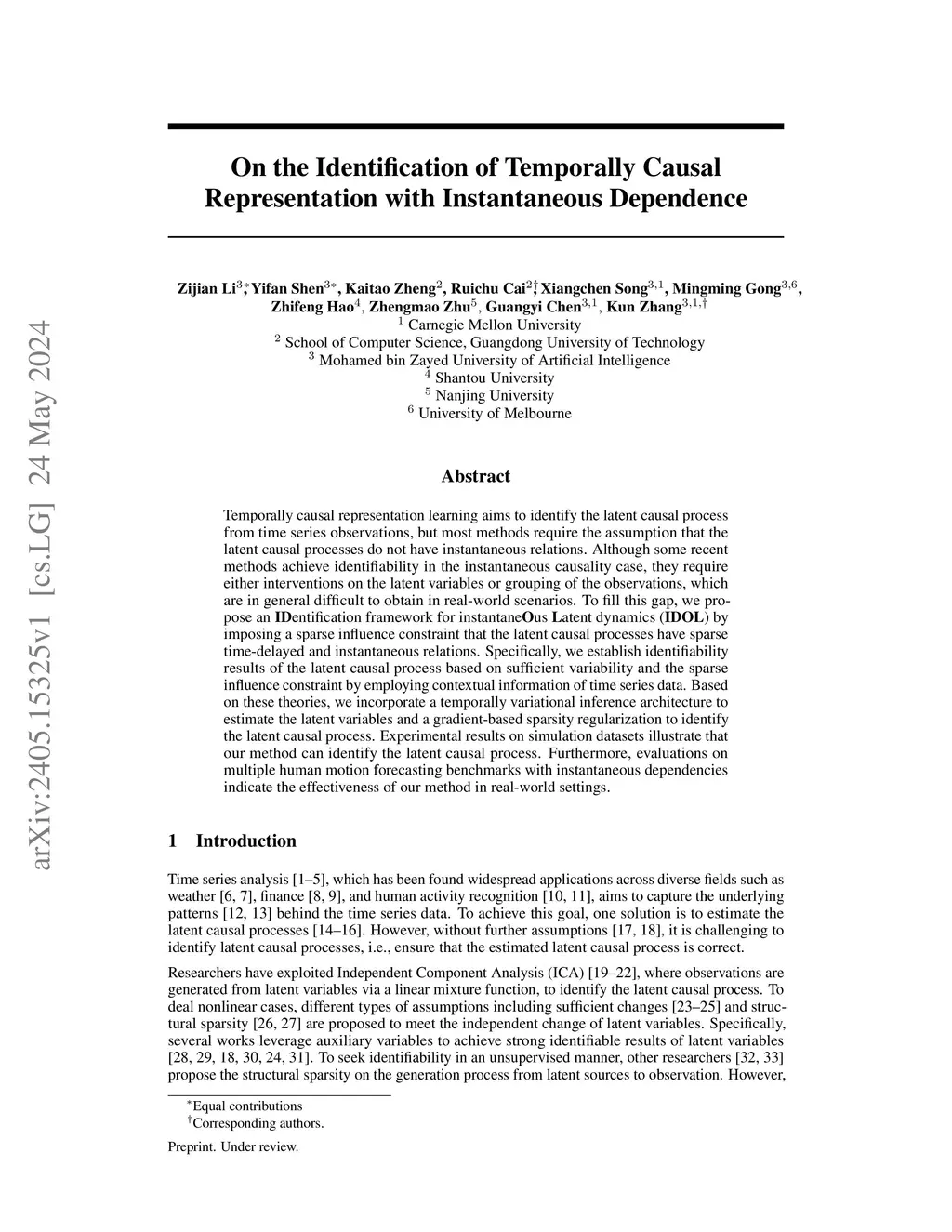 arXiv:2405.15325v1 [cs.LG] 24 May 2024

On the Identification of Temporally Causal Representation with Instantaneous Dependence

Zijian Li$^{3*}$, Yifan Shen$^{3*}$, Kaitao Zheng$^{2}$, Ruichu Cai$^{2\dagger}$, Xiangchen Song$^{3,1}$, Mingming Gong$^{3,6}$, Zhifeng Hao$^{4}$, Zhengmao Zhu$^{5}$, Guangyi Chen$^{3,1}$, Kun Zhang$^{3,1,\dagger}$
$^{1}$ Carnegie Mellon University
$^{2}$ School of Computer Science, Guangdong University of Technology
$^{3}$ Mohamed bin Zayed University of Artificial Intelligence
$^{4}$ Shantou University
$^{5}$ Nanjing University
$^{6}$ University of Melbourne

Abstract

Temporally causal representation learning aims to identify the latent causal process from time series observations, but most methods require the assumption that the latent causal processes do not have instantaneous relations. Although some recent methods achieve identifiability in the instantaneous causality case, they require either interventions on the latent variables or grouping of the observations, which are in general difficult to obtain in real-world scenarios. To fill this gap, we propose an IDentification framework for instantaneOus Latent dynamics (IDOL) by imposing a sparse influence constraint that the latent causal processes have sparse time-delayed and instantaneous relations. Specifically, we establish identifiability results of the latent causal process based on sufficient variability and the sparse influence constraint by employing contextual information of time series data. Based on these theories, we incorporate a temporally variational inference architecture to estimate the latent variables and a gradient-based sparsity regularization to identify the latent causal process. Experimental results on simulation datasets illustrate that our method can identify the latent causal process. Furthermore, evaluations on multiple human motion forecasting benchmarks with instantaneous dependencies indicate the effectiveness of our method in real-world settings.

1 Introduction

Time series analysis [1–5], which has been found widespread applications across diverse fields such as weather [6, 7], finance [8, 9], and human activity recognition [10, 11], aims to capture the underlying patterns [12, 13] behind the time series data. To achieve this goal, one solution is to estimate the latent causal processes [14–16]. However, without further assumptions [17, 18], it is challenging to identify latent causal processes, i.e., ensure that the estimated latent causal process is correct.

Researchers have exploited Independent Component Analysis (ICA) [19–22], where observations are generated from latent variables via a linear mixture function, to identify the latent causal process. To deal nonlinear cases, different types of assumptions including sufficient changes [23–25] and structural sparsity [26, 27] are proposed to meet the independent change of latent variables. Specifically, several works leverage auxiliary variables to achieve strong identifiable results of latent variables [28, 29, 18, 30, 24, 31]. To seek identifiability in an unsupervised manner, other researchers [32, 33] propose the structural sparsity on the generation process from latent sources to observation. However,

$^{*}$Equal contributions
$^{\dagger}$Corresponding authors.

Preprint. Under review.